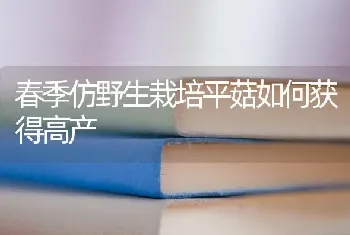 春季仿野生栽培平菇如何获得高产